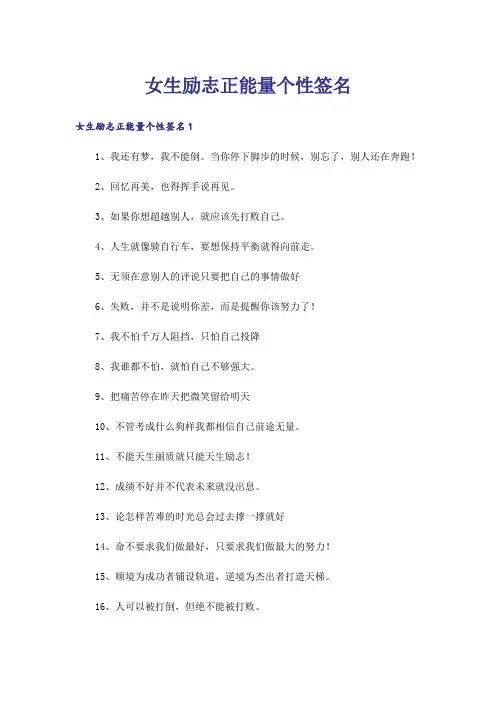 女生励志正能量个性签名

女生励志正能量个性签名1

1、我还有梦，我不能倒。当你停下脚步的时候，别忘了，别人还在奔跑！

2、回忆再美，也得挥手说再见。

3、如果你想超越别人，就应该先打败自己。

4、人生就像骑自行车，要想保持平衡就得向前走。

5、无须在意别人的评说只要把自己的事情做好

6、失败，并不是说明你差，而是提醒你该努力了！

7、我不怕千万人阻挡，只怕自己投降

8、我谁都不怕，就怕自己不够强大。

9、把痛苦停在昨天把微笑留给明天

10、不管考成什么狗样我都相信自己前途无量。

11、不能天生丽质就只能天生励志！

12、成绩不好并不代表未来就没出息。

13、论怎样苦难的时光总会过去撑一撑就好

14、命不要求我们做最好，只要求我们做最大的努力！

15、顺境为成功者铺设轨道，逆境为杰出者打造天梯。

16、人可以被打倒，但绝不能被打败。